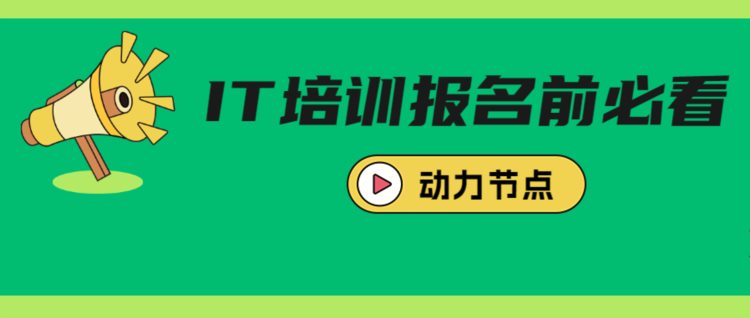 IT培训报名前必看

动力节点